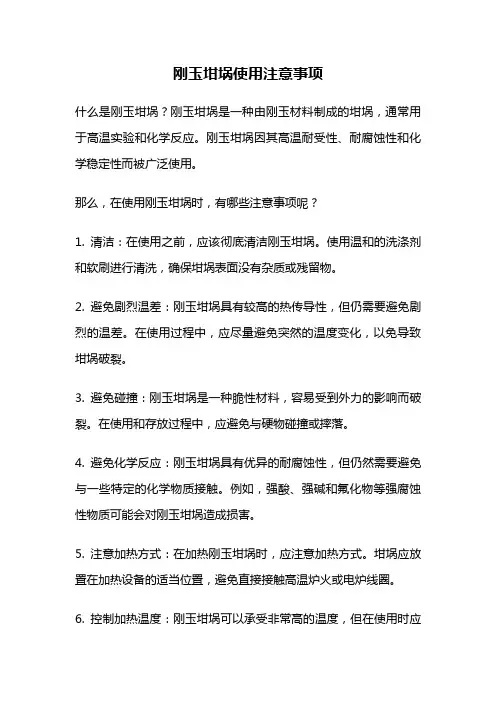 刚玉坩埚使用注意事项

什么是刚玉坩埚？刚玉坩埚是一种由刚玉材料制成的坩埚，通常用于高温实验和化学反应。刚玉坩埚因其高温耐受性、耐腐蚀性和化学稳定性而被广泛使用。

那么，在使用刚玉坩埚时，有哪些注意事项呢？

1. 清洁：在使用之前，应该彻底清洁刚玉坩埚。使用温和的洗涤剂和软刷进行清洗，确保坩埚表面没有杂质或残留物。

2. 避免剧烈温差：刚玉坩埚具有较高的热传导性，但仍需要避免剧烈的温差。在使用过程中，应尽量避免突然的温度变化，以免导致坩埚破裂。

3. 避免碰撞：刚玉坩埚是一种脆性材料，容易受到外力的影响而破裂。在使用和存放过程中，应避免与硬物碰撞或摔落。

4. 避免化学反应：刚玉坩埚具有优异的耐腐蚀性，但仍然需要避免与一些特定的化学物质接触。例如，强酸、强碱和氟化物等强腐蚀性物质可能会对刚玉坩埚造成损害。

5. 注意加热方式：在加热刚玉坩埚时，应注意加热方式。坩埚应放置在加热设备的适当位置，避免直接接触高温炉火或电炉线圈。

6. 控制加热温度：刚玉坩埚可以承受非常高的温度，但在使用时应